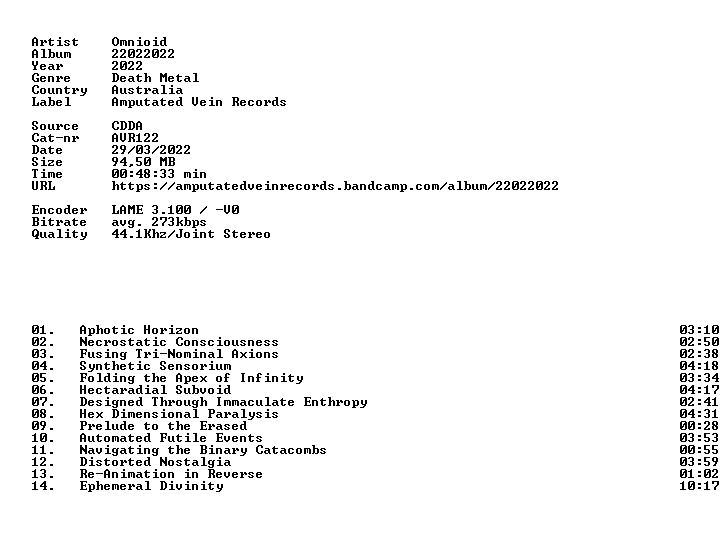 Artist Omnioid
Album 22022022
Year 2022
Genre Death Metal
Country Australia
Label Amputated Vein Records

Source CDDA
Cat-nr AVR122
Date 29/03/2022
Size 94,50 MB
Time 00:48:33 min
URL https://amputatedveinrecords.bandcamp.com/album/22022022

Encoder LAME 3.100 / -V0
Bitrate avg. 273kbps
Quality 44.1Khz/Joint Stereo

01. Aphotic Horizon 03:10
02. Necrostatic Consciousness 02:50
03. Fusing Tri-Nominal Axions 02:38
04. Synthetic Sensorium 04:18
05. Folding the Apex of Infinity 03:34
06. Hectaradial Subvoid 04:17
07. Designed Through Immaculate Enthropy 02:41
08. Hex Dimensional Paralysis 04:31
09. Prelude to the Erased 00:28
10. Automated Futile Events 03:53
11. Navigating the Binary Catacombs 00:55
12. Distorted Nostalgia 03:59
13. Re-Animation in Reverse 01:02
14. Ephemeral Divinity 10:17